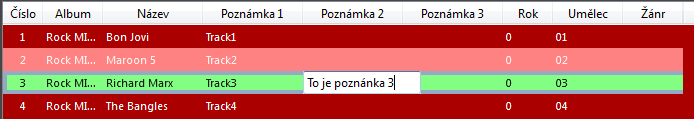 | Číslo | Album | Název | Poznámka 1 | Poznámka 2 | Poznámka 3 | Rok | Umělec | Žánr |
|---|---|---|---|---|---|---|---|---|
| 1 | Rock MI... | Bon Jovi | Track1 | | | 0 | 01 | |
| 2 | Rock MI... | Maroon 5 | Track2 | | | 0 | 02 | |
| 3 | Rock MI... | Richard Marx | Track3 | To je poznánka 3 | | 0 | 03 | |
| 4 | Rock MI... | The Bangles | Track4 | | | 0 | 04 | |